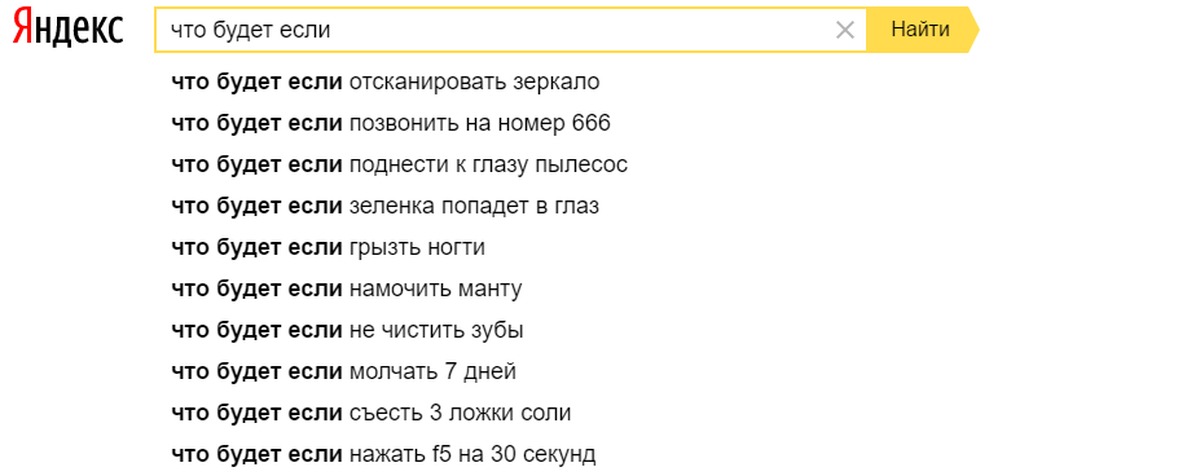 Яндекс

что будет если

Найти

что будет если отсканировать зеркало
что будет если позвонить на номер 666
что будет если поднести к глазу пылесос
что будет если зеленка попадет в глаз
что будет если грызть ногти
что будет если намочить манту
что будет если не чистить зубы
что будет если молчать 7 дней
что будет если съесть 3 ложки соли
что будет если нажать f5 на 30 секунд